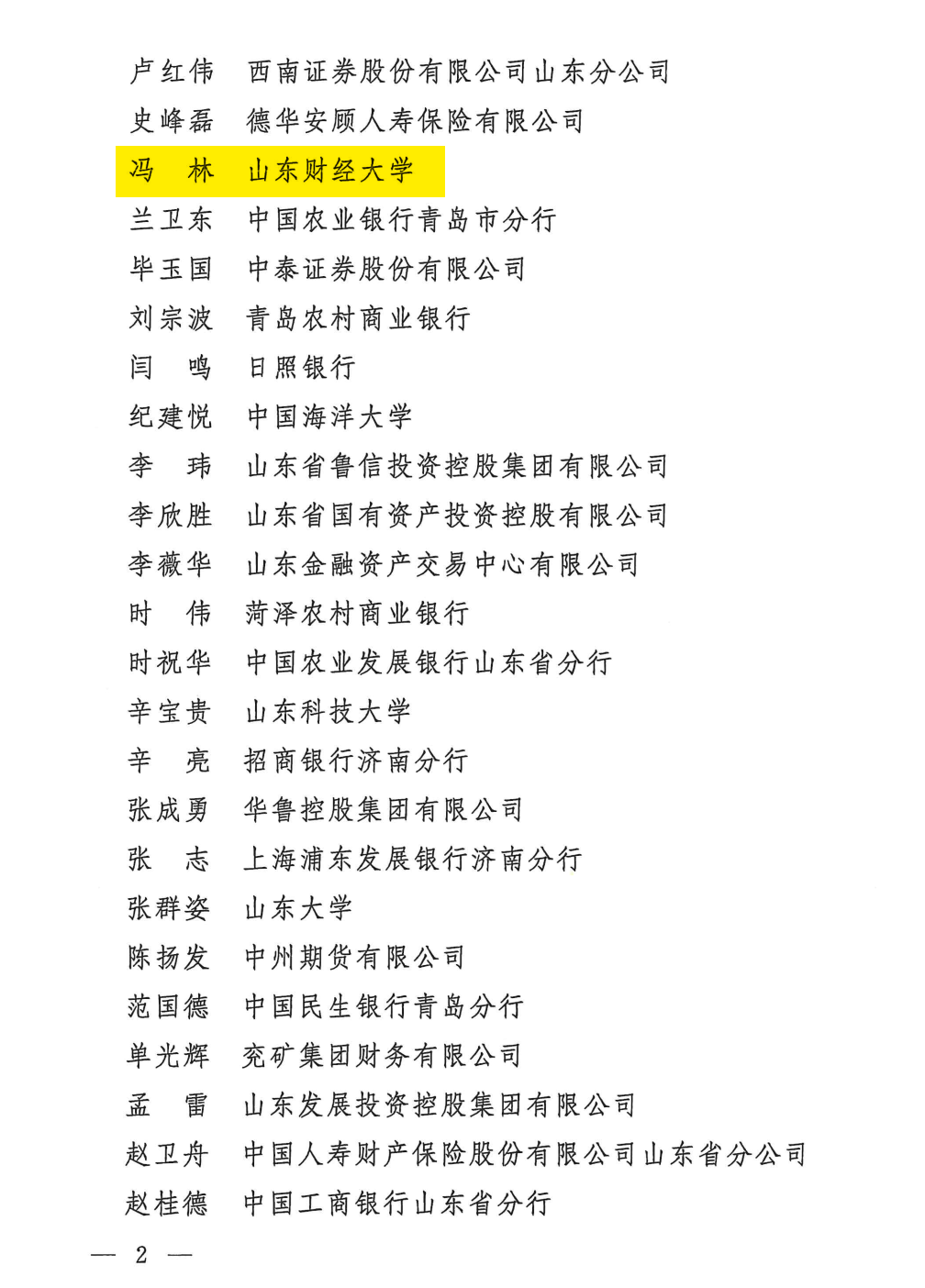 卢红伟　西南证券股份有限公司山东分公司
史峰磊　德华安顾人寿保险有限公司
冯　林　山东财经大学
兰卫东　中国农业银行青岛市分行
毕玉国　中泰证券股份有限公司
刘宗波　青岛农村商业银行
闫　鸣　日照银行
纪建悦　中国海洋大学
李　玮　山东省鲁信投资控股集团有限公司
李欣胜　山东省国有资产投资控股有限公司
李薇华　山东金融资产交易中心有限公司
时　伟　菏泽农村商业银行
时祝华　中国农业发展银行山东省分行
辛宝贵　山东科技大学
辛　亮　招商银行济南分行
张成勇　华鲁控股集团有限公司
张　志　上海浦东发展银行济南分行
张群姿　山东大学
陈扬发　中州期货有限公司
范国德　中国民生银行青岛分行
单光辉　兖矿集团财务有限公司
孟　雷　山东发展投资控股集团有限公司
赵卫舟　中国人寿财产保险股份有限公司山东省分公司
赵桂德　中国工商银行山东省分行

— 2 —